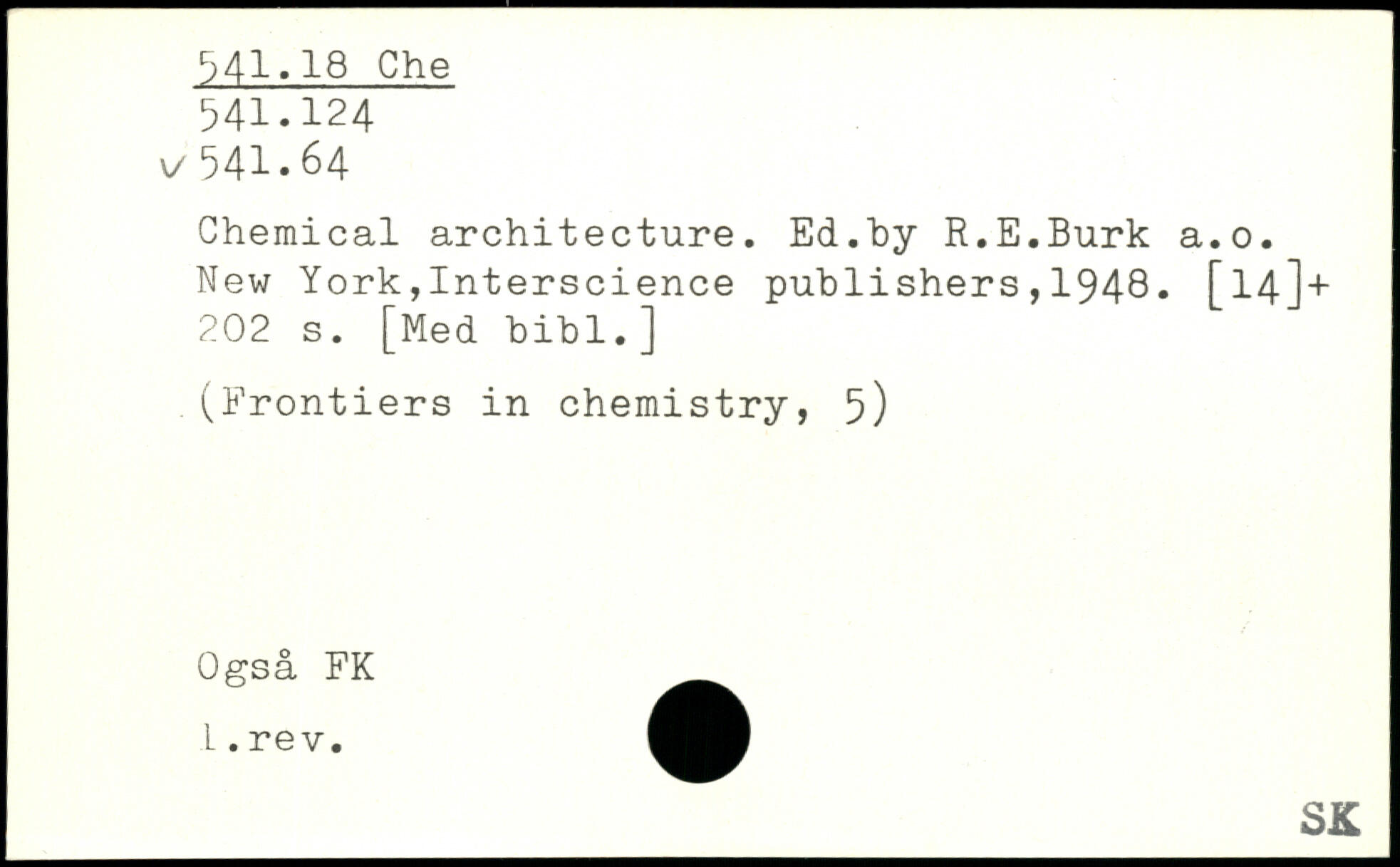 541.18 Che
541.124
✓541.64

Chemical architecture. Ed.by R.E.Burk a.o. New York,Interscience publishers,1948. [14]+ 202 s. [Med bibl.]

(Frontiers in chemistry, 5)

Også FK

1.rev.

SK